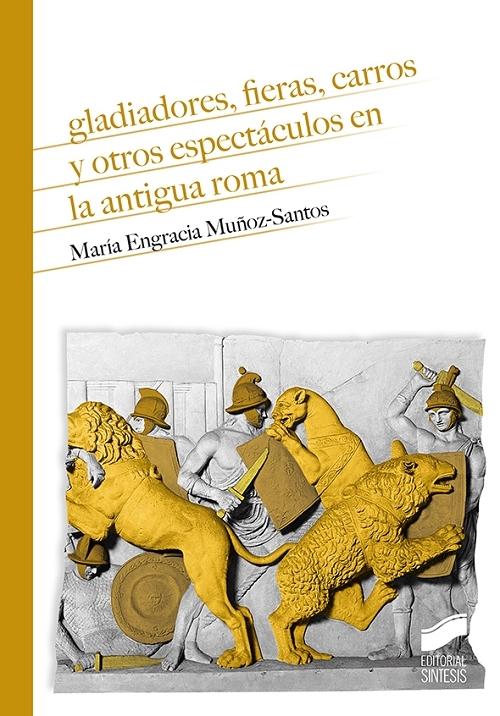 gladiadores, fieras, carros y otros espectáculos en la antigua roma

María Engracia Muñoz-Santos

EDITORIAL SINTESIS